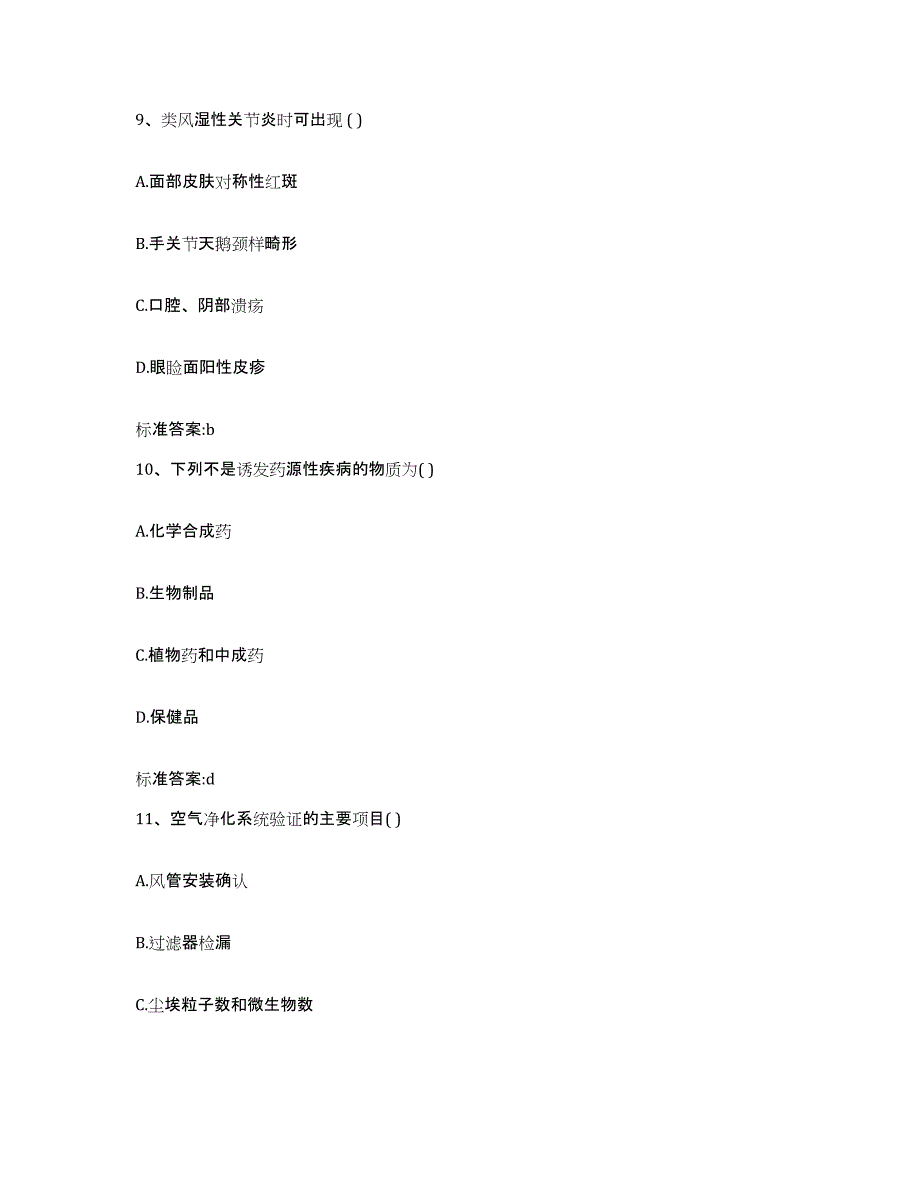 9、类风湿性关节炎时可出现 ( )

A.面部皮肤对称性红斑

B.手关节天鹅颈样畸形

C.口腔、阴部溃疡

D.眼睑面阳性皮疹

标准答案:b

10、下列不是诱发药源性疾病的物质为( )

A.化学合成药

B.生物制品

C.植物药和中成药

D.保健品

标准答案:d

11、空气净化系统验证的主要项目( )

A.风管安装确认

B.过滤器检漏

C.尘埃粒子数和微生物数